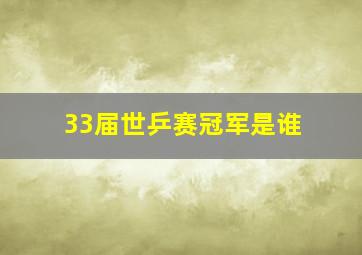 33届世乒赛冠军是谁